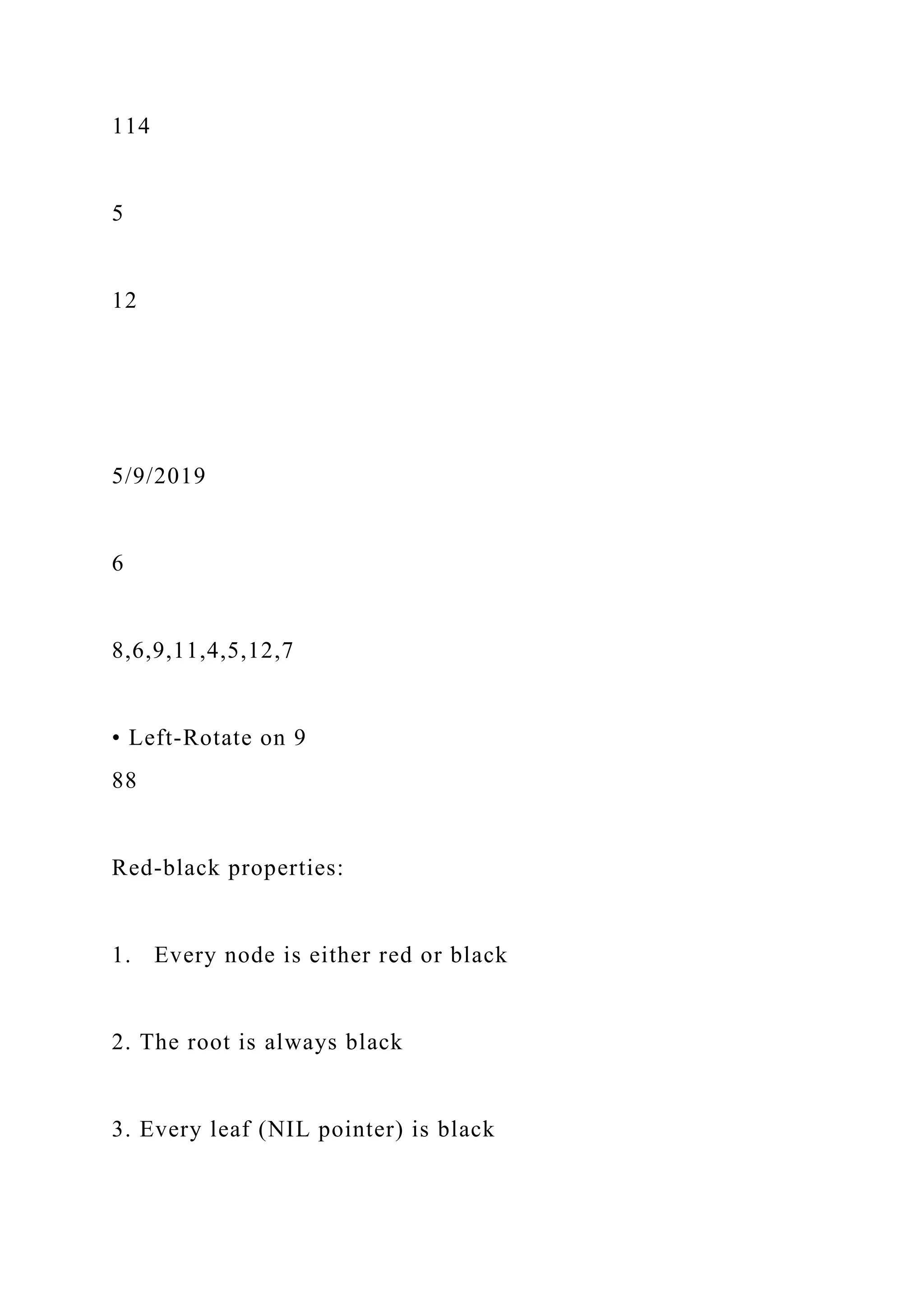 114

5

12

5/9/2019

6

8,6,9,11,4,5,12,7

• Left-Rotate on 9
88

Red-black properties:

1. Every node is either red or black

2. The root is always black

3. Every leaf (NIL pointer) is black